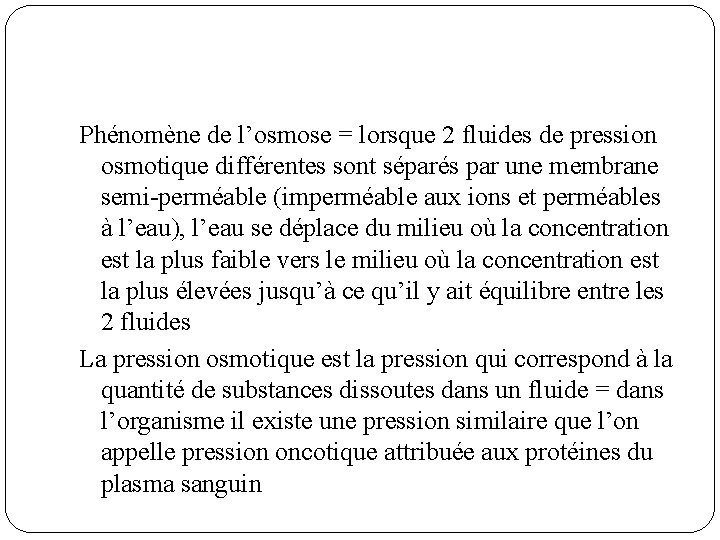 Phénomène de l’osmose = lorsque 2 fluides de pression osmotique différentes sont séparés par une membrane semi-perméable (imperméable aux ions et perméables à l’eau), l’eau se déplace du milieu où la concentration est la plus faible vers le milieu où la concentration est la plus élevées jusqu’à ce qu’il y ait équilibre entre les 2 fluides

La pression osmotique est la pression qui correspond à la quantité de substances dissoutes dans un fluide = dans l’organisme il existe une pression similaire que l’on appelle pression oncotique attribuée aux protéines du plasma sanguin